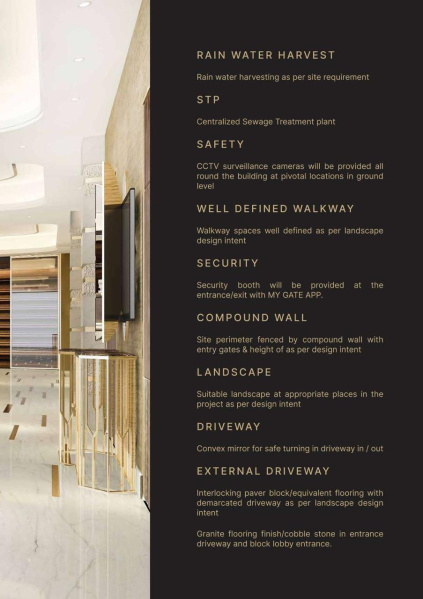 RAIN WATER HARVEST

Rain water harvesting as per site requirement

STP

Centralized Sewage Treatment plant

SAFETY

CCTV surveillance cameras will be provided all round the building at pivotal locations in ground level

WELL DEFINED WALKWAY

Walkway spaces well defined as per landscape design intent

SECURITY

Security booth will be provided at the entrance/exit with MY GATE APP.

COMPOUND WALL

Site perimeter fenced by compound wall with entry gates & height of as per design intent

LANDSCAPE

Suitable landscape at appropriate places in the project as per design intent

DRIVEWAY

Convex mirror for safe turning in driveway in / out

EXTERNAL DRIVEWAY

Interlocking paver block/equivalent flooring with demarcated driveway as per landscape design intent

Granite flooring finish/cobble stone in entrance driveway and block lobby entrance.